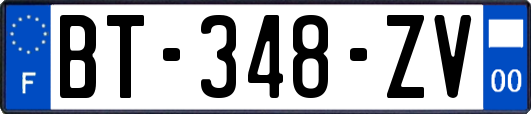 F
BT-348-ZV
00